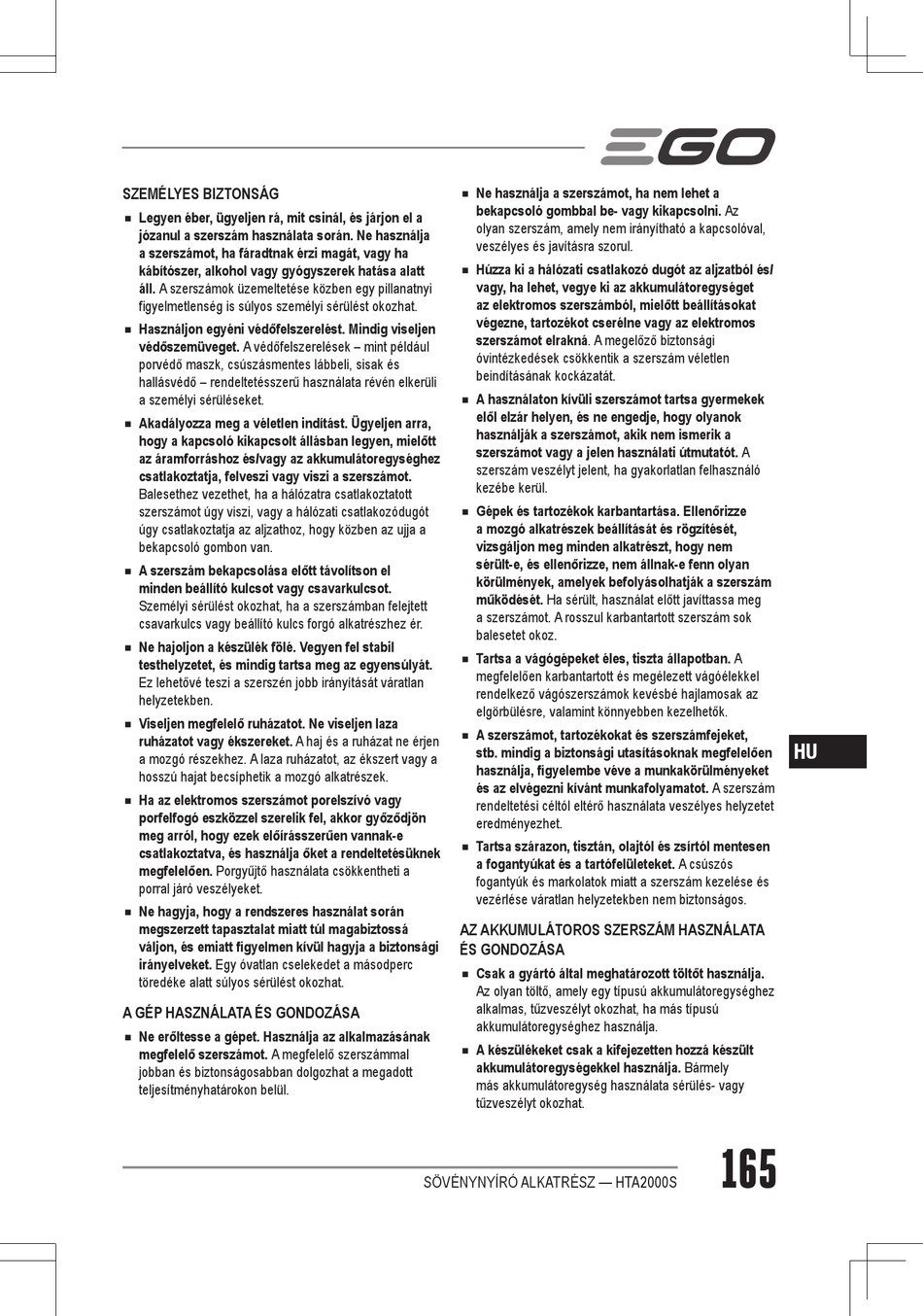 EGO

SZEMÉLYES BIZTONSÁG

■ Legyen éber, ügyeljen rá, mit csinál, és járjon el a józanul a szerszám használata során. Ne használja a szerszámot, ha fáradtnak érzi magát, vagy ha kábítószer, alkohol vagy gyógyszerek hatása alatt áll. A szerszámok üzemeltetése közben egy pillanatnyi figyelmetlenség is súlyos személyi sérülést okozhat.

■ Használjon egyéni védőfelszerelést. Mindig viseljen védőszemüveget. A védőfelszerelések – mint például porvédő maszk, csúszásmentes lábbeli, sisak és hallásvédő – rendeltetésszerű használata révén elkerüli a személyi sérüléseket.

■ Akadályozza meg a véletlen indítást. Ügyeljen arra, hogy a kapcsoló kikapcsolt állásban legyen, mielőtt az áramforráshoz és/vagy az akkumulátoregységhez csatlakoztatja, felveszi vagy viszi a szerszámot. Balesethez vezethet, ha a hálózatra csatlakoztatott szerszámot úgy viszi, vagy a hálózati csatlakozódugót úgy csatlakoztatja az aljzathoz, hogy közben az ujja a bekapcsoló gombon van.

■ A szerszám bekapcsolása előtt távolítson el minden beállító kulcsot vagy csavarkulcsot. Személyi sérülést okozhat, ha a szerszámban felejtett csavarkulcs vagy beállító kulcs forgó alkatrészhez ér.

■ Ne hajoljon a készülék fölé. Vegyen fel stabil testhelyzetet, és mindig tartsa meg az egyensúlyát. Ez lehetővé teszi a szerszén jobb irányítását váratlan helyzetekben.

■ Viseljen megfelelő ruházatot. Ne viseljen laza ruházatot vagy ékszereket. A haj és a ruházat ne érjen a mozgó részekhez. A laza ruházatot, az ékszert vagy a hosszú hajat becsíphetik a mozgó alkatrészek.

■ Ha az elektromos szerszámot porelszívó vagy porfelfogó eszközzel szerelik fel, akkor győződjön meg arról, hogy ezek előírásszerűen vannak-e csatlakoztatva, és használja őket a rendeltetésüknek megfelelően. Porgyűjtő használata csökkentheti a porral járó veszélyeket.

■ Ne hagyja, hogy a rendszeres használat során megszerzett tapasztalat miatt túl magabiztossá váljon, és emiatt figyelmen kívül hagyja a biztonsági irányelveket. Egy óvatlan cselekedet a másodperc töredéke alatt súlyos sérülést okozhat.

A GÉP HASZNÁLATA ÉS GONDOZÁSA

■ Ne erőltesse a gépet. Használja az alkalmazásának megfelelő szerszámot. A megfelelő szerszámmal jobban és biztonságosabban dolgozhat a megadott teljesítményhatárokon belül.

■ Ne használja a szerszámot, ha nem lehet a bekapcsoló gombbal be- vagy kikapcsolni. Az olyan szerszám, amely nem irányítható a kapcsolóval, veszélyes és javításra szorul.

■ Húzza ki a hálózati csatlakozó dugót az aljzatból és/ vagy, ha lehet, vegye ki az akkumulátoregységet az elektromos szerszámból, mielőtt beállításokat végezne, tartozékot cserélne vagy az elektromos szerszámot elrakná. A megelőző biztonsági óvintézkedések csökkentik a szerszám véletlen beindításának kockázatát.

■ A használaton kívüli szerszámot tartsa gyermekek elől elzár helyen, és ne engedje, hogy olyanok használják a szerszámot, akik nem ismerik a szerszámot vagy a jelen használati útmutatót. A szerszám veszélyt jelent, ha gyakorlatlan felhasználó kezébe kerül.

■ Gépek és tartozékok karbantartása. Ellenőrizze a mozgó alkatrészek beállítását és rögzítését, vizsgáljon meg minden alkatrészt, hogy nem sérült-e, és ellenőrizze, nem állnak-e fenn olyan körülmények, amelyek befolyásolhatják a szerszám működését. Ha sérült, használat előtt javíttassa meg a szerszámot. A rosszul karbantartott szerszám sok balesetet okoz.

■ Tartsa a vágógépeket éles, tiszta állapotban. A megfelelően karbantartott és megélezett vágóélekkel rendelkező vágószerszámok kevésbé hajlamosak az elgörbülésre, valamint könnyebben kezelhetők.

■ A szerszámot, tartozékokat és szerszámfejeket, stb. mindig a biztonsági utasításoknak megfelelően használja, figyelembe véve a munkakörülményeket és az elvégezni kívánt munkafolyamatot. A szerszám rendeltetési céltól eltérő használata veszélyes helyzetet eredményezhet.

■ Tartsa szárazon, tisztán, olajtól és zsírtól mentesen a fogantyúkat és a tartófelületeket. A csúszós fogantyúk és markolatok miatt a szerszám kezelése és vezérlése váratlan helyzetekben nem biztonságos.

AZ AKKUMULÁTOROS SZERSZÁM HASZNÁLATA ÉS GONDOZÁSA

■ Csak a gyártó által meghatározott töltőt használja. Az olyan töltő, amely egy típusú akkumulátoregységhez alkalmas, tűzveszélyt okozhat, ha más típusú akkumulátoregységhez használja.

■ A készülékeket csak a kifejezetten hozzá készült akkumulátoregységekkel használja. Bármely más akkumulátoregység használata sérülés- vagy tűzveszélyt okozhat.

HU

SÖVÉNYNYÍRÓ ALKATRÉSZ — HTA2000S

165